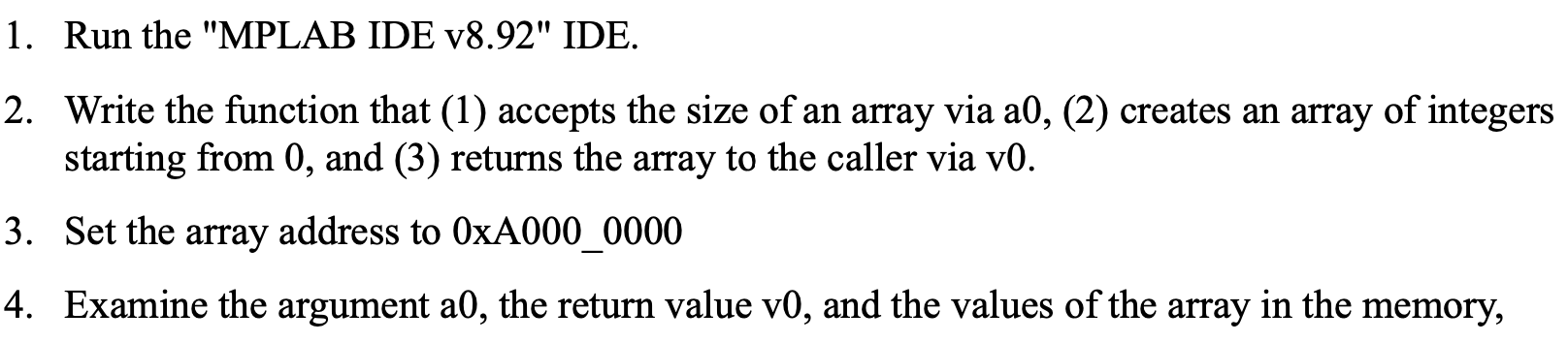 1. Run the "MPLAB IDE v8.92" IDE.

2. Write the function that (1) accepts the size of an array via a0, (2) creates an array of integers starting from 0, and (3) returns the array to the caller via v0.

3. Set the array address to 0xA000_0000

4. Examine the argument a0, the return value v0, and the values of the array in the memory,